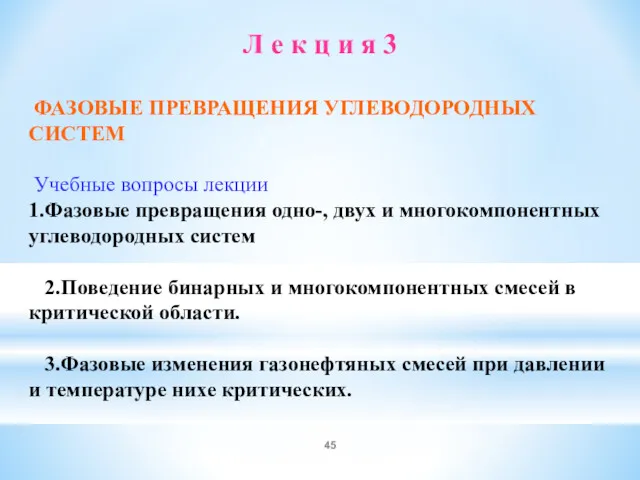 Л е к ц и я 3

ФАЗОВЫЕ ПРЕВРАЩЕНИЯ УГЛЕВОДОРОДНЫХ СИСТЕМ

Учебные вопросы лекции
1.Фазовые превращения одно-, двух и многокомпонентных углеводородных систем

2.Поведение бинарных и многокомпонентных смесей в критической области.

3.Фазовые изменения газонефтяных смесей при давлении и температуре нихе критических.

45